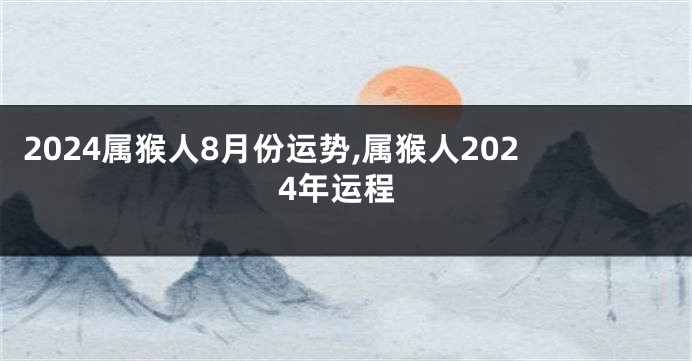 2024属猴人8月份运势,属猴人2024年运程